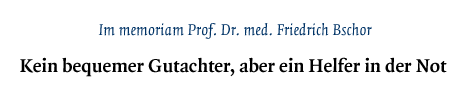 Im memoriam Prof. Dr. med. Friedrich Bschor

Kein bequemer Gutachter, aber ein Helfer in der Not